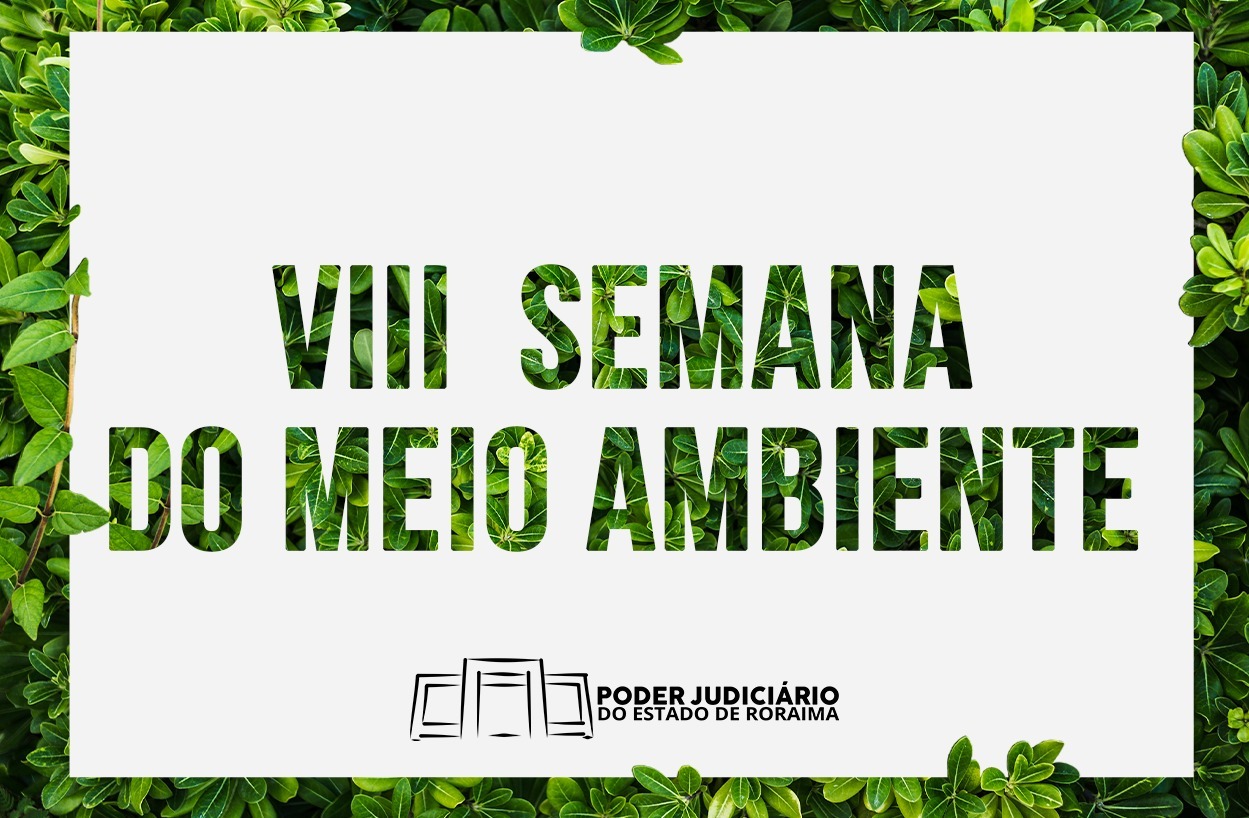 VIII SEMANA
DO MEIO AMBIENTE

PODER JUDICIÁRIO
DO ESTADO DE RORAIMA